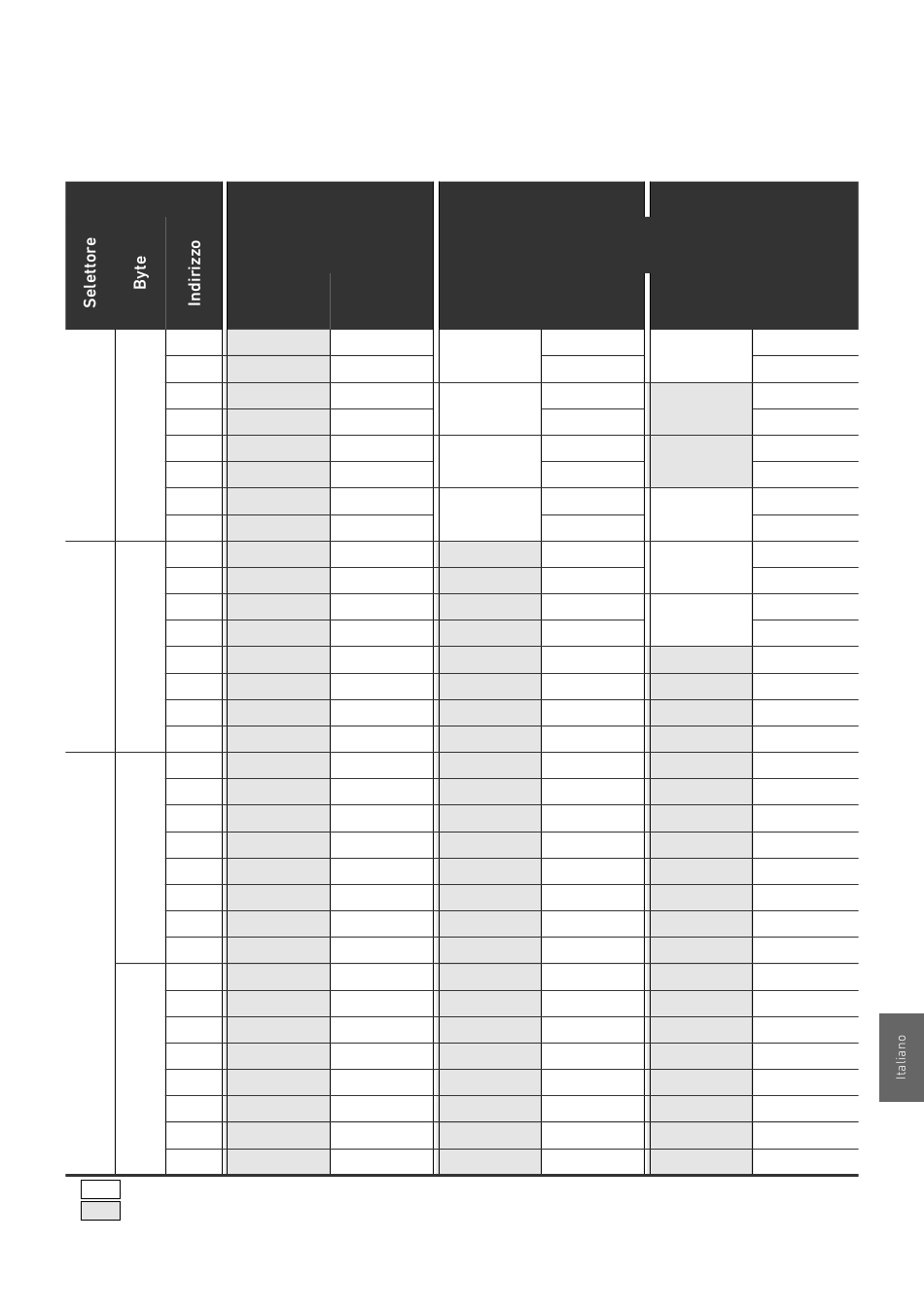 Selettore

Byte

Indirizzo

Italiano